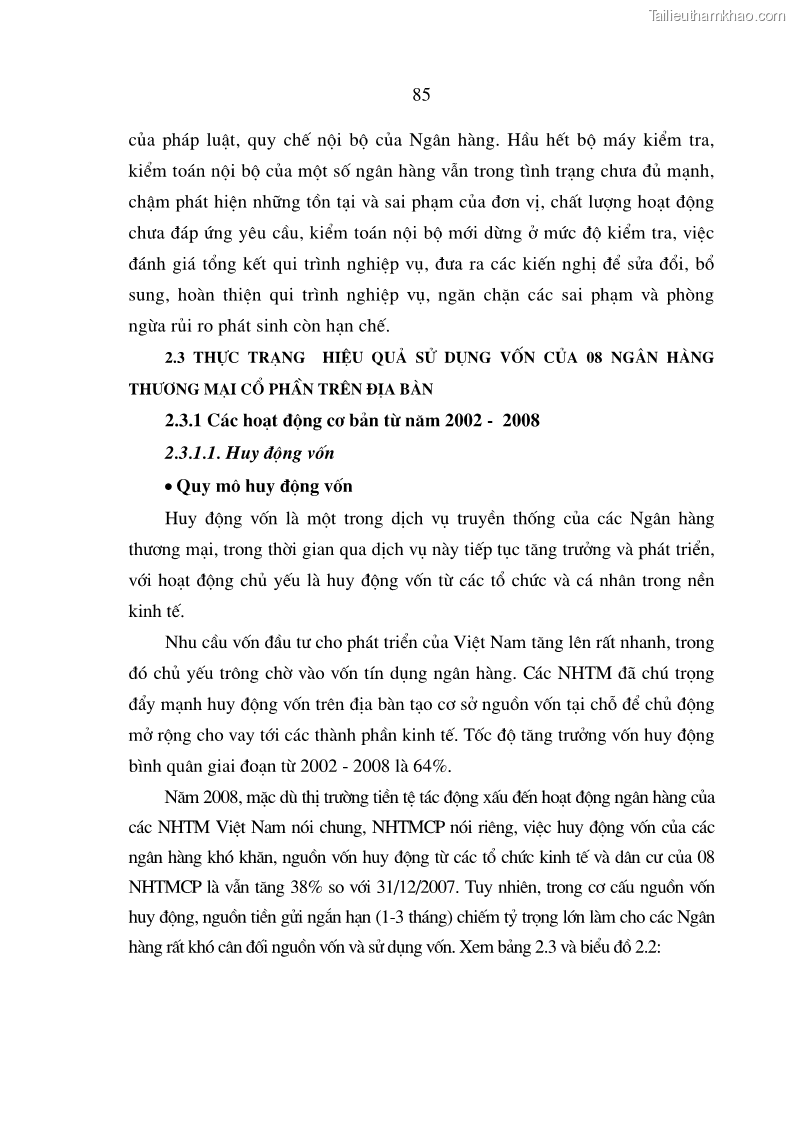 Tailieuthamkhao.com

85

của pháp luật, quy chế nội bộ của Ngân hàng. Hầu hết bộ máy kiểm tra, kiểm toán nội bộ của một số ngân hàng vẫn trong tình trạng chưa đủ mạnh, chậm phát hiện những tồn tại và sai phạm của đơn vị, chất lượng hoạt động chưa đáp ứng yêu cầu, kiểm toán nội bộ mới dừng ở mức độ kiểm tra, việc đánh giá tổng kết qui trình nghiệp vụ, đưa ra các kiến nghị để sửa đổi, bổ sung, hoàn thiện qui trình nghiệp vụ, ngăn chặn các sai phạm và phòng ngừa rủi ro phát sinh còn hạn chế.

2.3 THỰC TRẠNG HIỆU QUẢ SỬ DỤNG VỐN CỦA 08 NGÂN HÀNG THƯƠNG MẠI CỔ PHẦN TRÊN ĐỊA BÀN

2.3.1 Các hoạt động cơ bản từ năm 2002 - 2008

2.3.1.1. Huy động vốn

• Quy mô huy động vốn

Huy động vốn là một trong dịch vụ truyền thống của các Ngân hàng thương mại, trong thời gian qua dịch vụ này tiếp tục tăng trưởng và phát triển, với hoạt động chủ yếu là huy động vốn từ các tổ chức và cá nhân trong nền kinh tế.

Nhu cầu vốn đầu tư cho phát triển của Việt Nam tăng lên rất nhanh, trong đó chủ yếu trông chờ vào vốn tín dụng ngân hàng. Các NHTM đã chú trọng đẩy mạnh huy động vốn trên địa bàn tạo cơ sở nguồn vốn tại chỗ để chủ động mở rộng cho vay tới các thành phần kinh tế. Tốc độ tăng trưởng vốn huy động bình quân giai đoạn từ 2002 - 2008 là 64%.

Năm 2008, mặc dù thị trường tiền tệ tác động xấu đến hoạt động ngân hàng của các NHTM Việt Nam nói chung, NHTMCP nói riêng, việc huy động vốn của các ngân hàng khó khăn, nguồn vốn huy động từ các tổ chức kinh tế và dân cư của 08 NHTMCP là vẫn tăng 38% so với 31/12/2007. Tuy nhiên, trong cơ cấu nguồn vốn huy động, nguồn tiền gửi ngắn hạn (1-3 tháng) chiếm tỷ trọng lớn làm cho các Ngân hàng rất khó cân đối nguồn vốn và sử dụng vốn. Xem bảng 2.3 và biểu đồ 2.2: